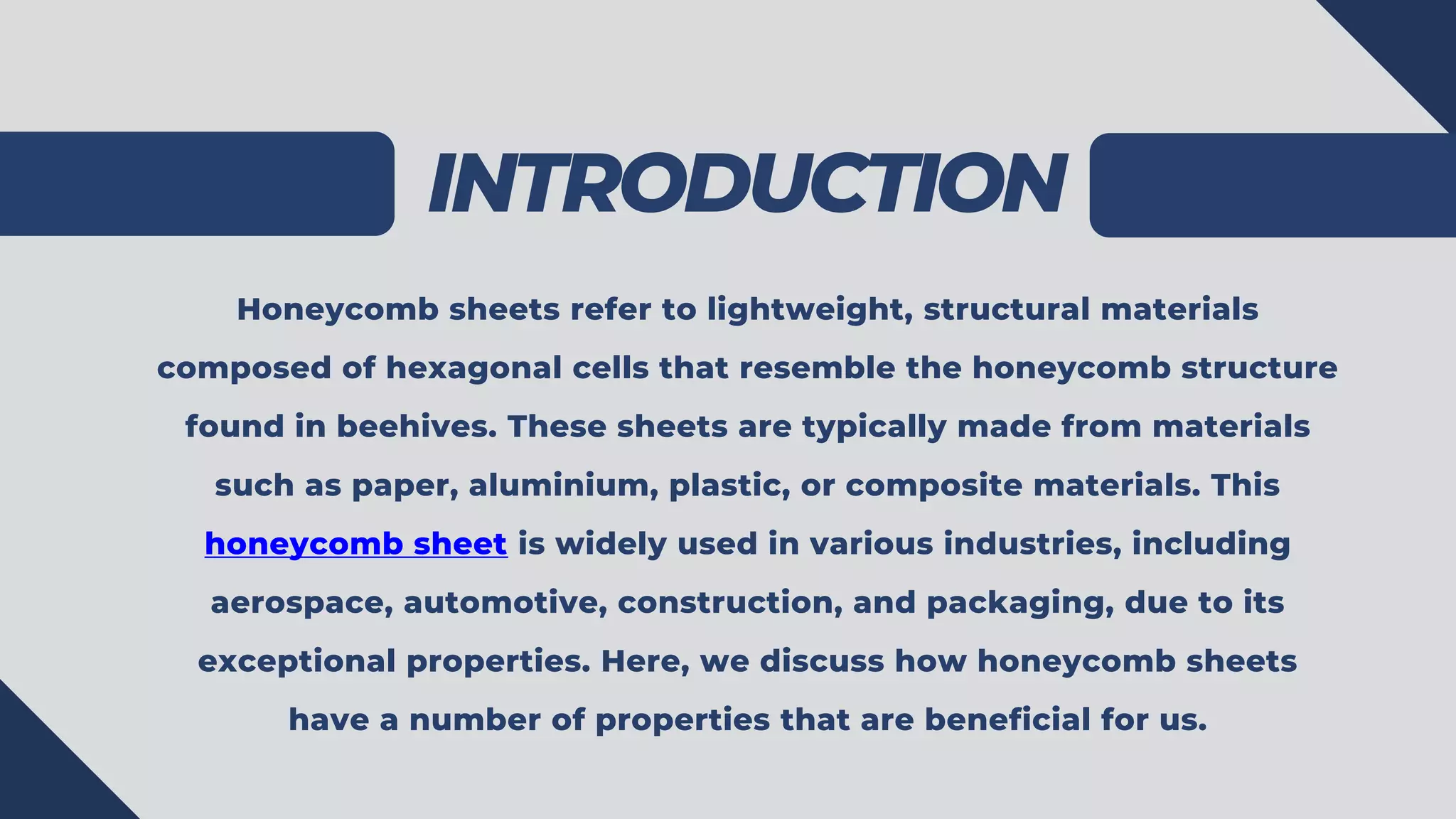 INTRODUCTION

Honeycomb sheets refer to lightweight, structural materials composed of hexagonal cells that resemble the honeycomb structure found in beehives. These sheets are typically made from materials such as paper, aluminium, plastic, or composite materials. This honeycomb sheet is widely used in various industries, including aerospace, automotive, construction, and packaging, due to its exceptional properties. Here, we discuss how honeycomb sheets have a number of properties that are beneficial for us.